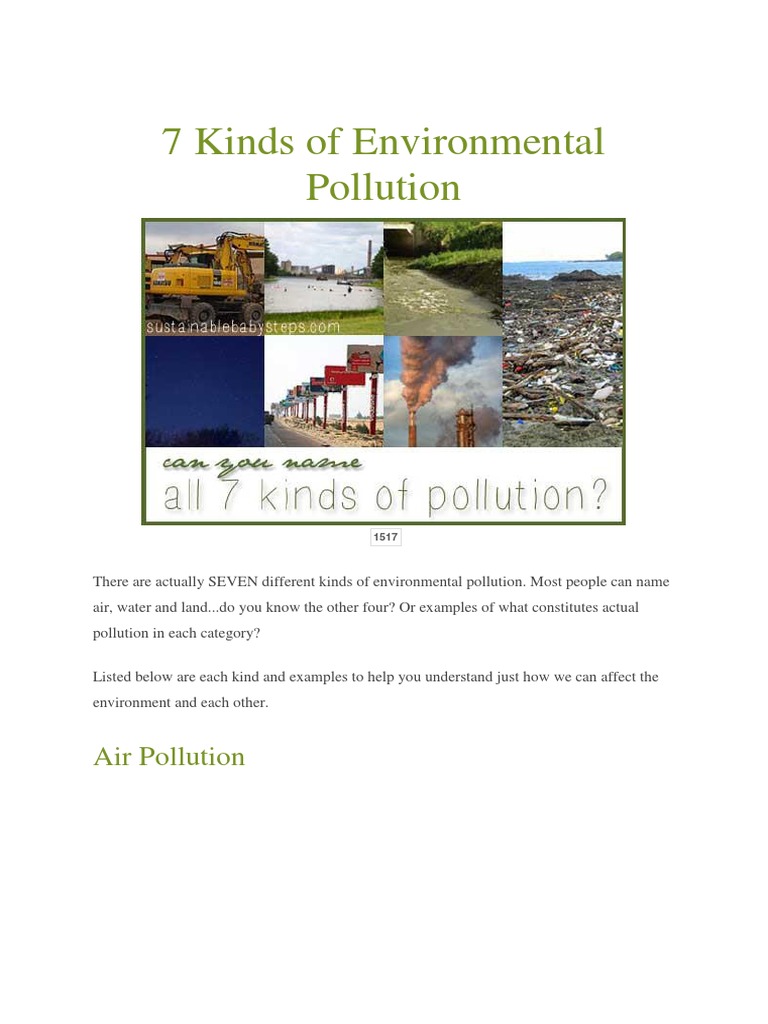 7 Kinds of Environmental Pollution

sustainablebabysteps.com

can you name
all 7 kinds of pollution?

1517

There are actually SEVEN different kinds of environmental pollution. Most people can name air, water and land...do you know the other four? Or examples of what constitutes actual pollution in each category?

Listed below are each kind and examples to help you understand just how we can affect the environment and each other.

Air Pollution